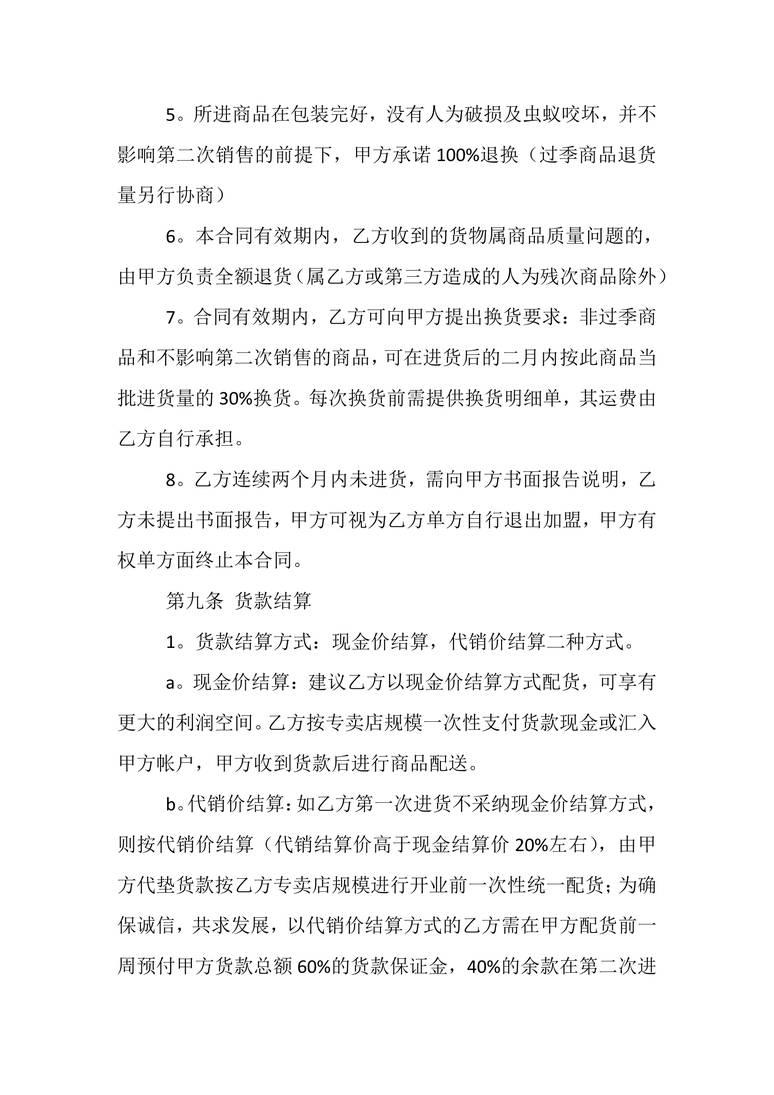 5。所进商品在包装完好，没有人为破损及虫蚁咬坏，并不影响第二次销售的前提下，甲方承诺 100%退换（过季商品退货量另行协商）

6。本合同有效期内，乙方收到的货物属商品质量问题的，由甲方负责全额退货（属乙方或第三方造成的人为残次商品除外）

7。合同有效期内，乙方可向甲方提出换货要求：非过季商品和不影响第二次销售的商品，可在进货后的二月内按此商品当批进货量的 30%换货。每次换货前需提供换货明细单，其运费由乙方自行承担。

8。乙方连续两个月内未进货，需向甲方书面报告说明，乙方未提出书面报告，甲方可视为乙方单方自行退出加盟，甲方有权单方面终止本合同。

第九条 货款结算

1。货款结算方式：现金价结算，代销价结算二种方式。

a。现金价结算：建议乙方以现金价结算方式配货，可享有更大的利润空间。乙方按专卖店规模一次性支付货款现金或汇入甲方帐户，甲方收到货款后进行商品配送。

b。代销价结算：如乙方第一次进货不采纳现金价结算方式，则按代销价结算（代销结算价高于现金结算价 20%左右），由甲方代垫货款按乙方专卖店规模进行开业前一次性统一配货；为确保诚信，共求发展，以代销价结算方式的乙方需在甲方配货前一周预付甲方货款总额 60%的货款保证金，40%的余款在第二次进